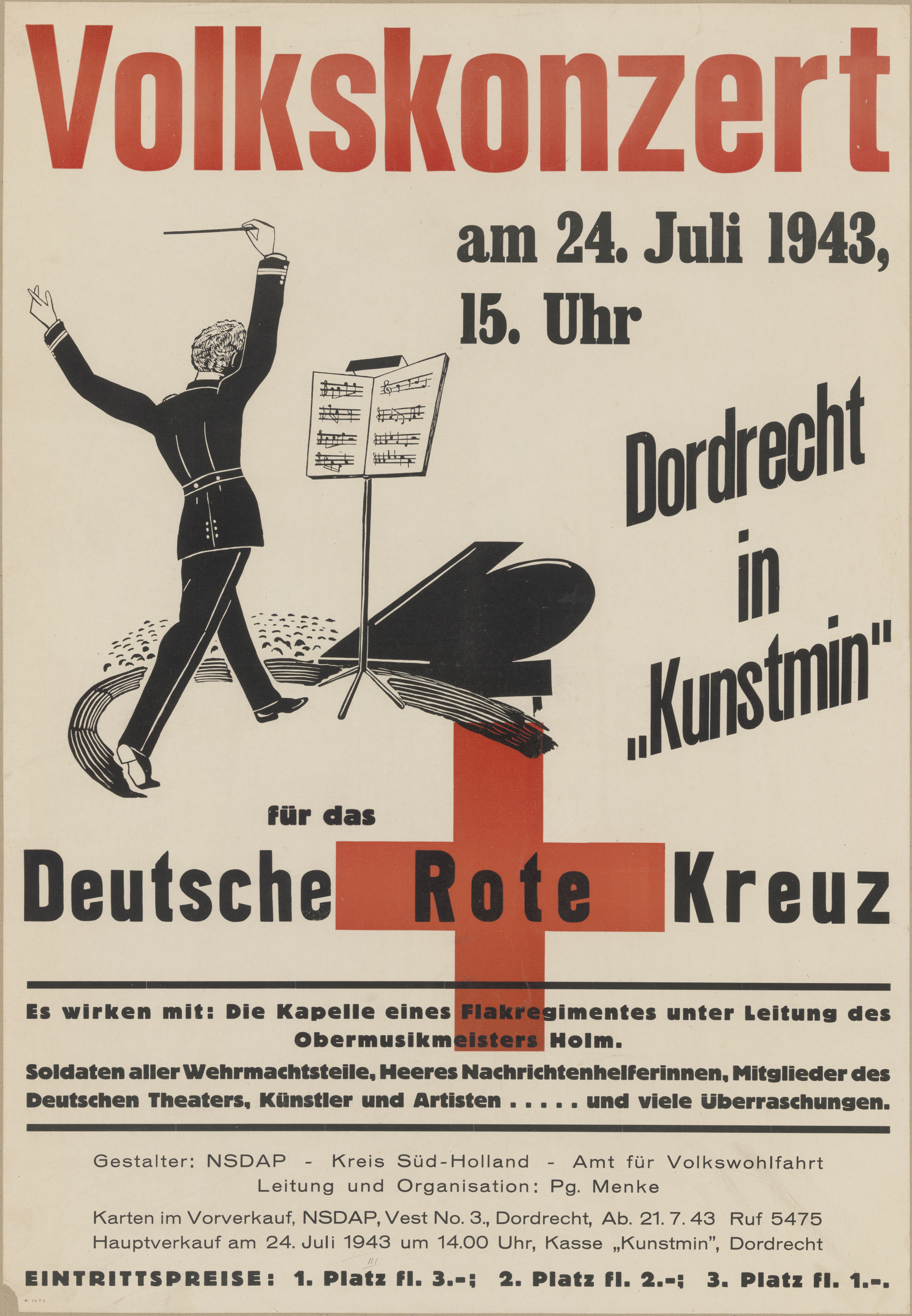 Volkskonzert

am 24. Juli 1943,
15. Uhr

Dordrecht
in
„Kunstmin"

für das

Deutsche Rote Kreuz

Es wirken mit: Die Kapelle eines Flakregimentes unter Leitung des Obermusikmeisters Holm.

Soldaten aller Wehrmachtsteile, Heeres Nachrichtenhelferinnen, Mitglieder des Deutschen Theaters, Künstler und Artisten . . . . . und viele Überraschungen.

Gestalter: NSDAP - Kreis Süd-Holland - Amt für Volkswohlfahrt
Leitung und Organisation: Pg. Menke

Karten im Vorverkauf, NSDAP, Vest No. 3., Dordrecht, Ab. 21. 7. 43 Ruf 5475
Hauptverkauf am 24. Juli 1943 um 14.00 Uhr, Kasse „Kunstmin", Dordrecht

EINTRITTSPREISE: 1. Platz fl. 3.-; 2. Platz fl. 2.-; 3. Platz fl. 1.-.